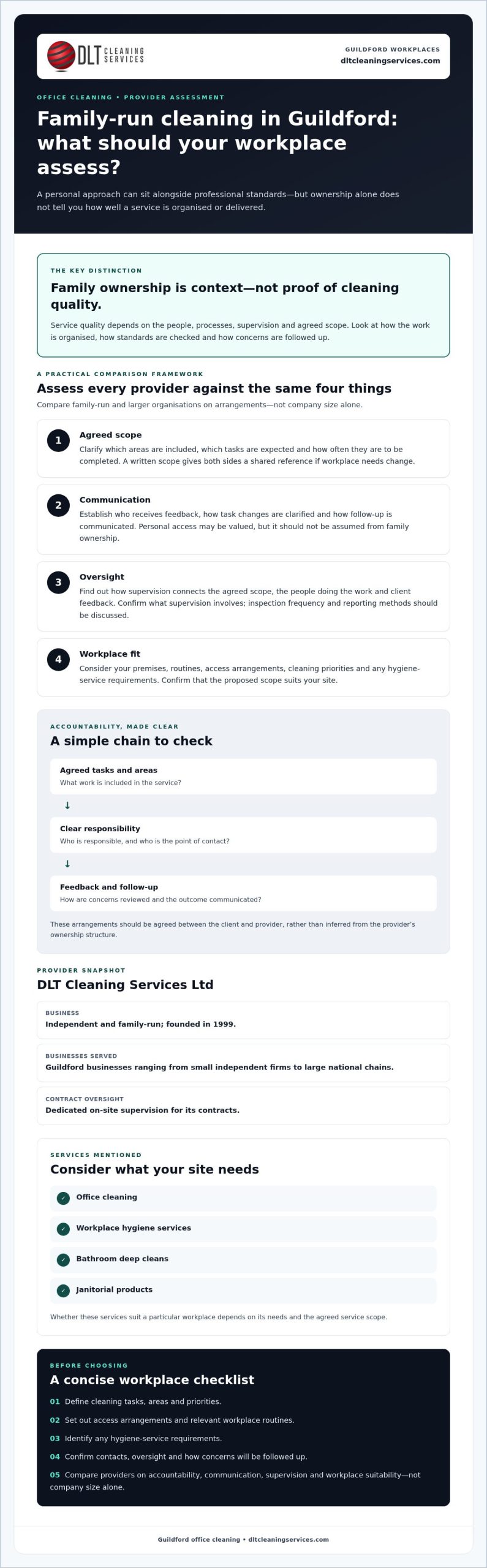 DLT CLEANING SERVICES

GUILDFORD WORKPLACES
dltcleaningservices.com

OFFICE CLEANING • PROVIDER ASSESSMENT

Family-run cleaning in Guildford: what should your workplace assess?

A personal approach can sit alongside professional standards—but ownership alone does not tell you how well a service is organised or delivered.

THE KEY DISTINCTION

Family ownership is context—not proof of cleaning quality.

Service quality depends on the people, processes, supervision and agreed scope. Look at how the work is organised, how standards are checked and how concerns are followed up.

A PRACTICAL COMPARISON FRAMEWORK

Assess every provider against the same four things

Compare family-run and larger organisations on arrangements—not company size alone.

1 Agreed scope
Clarify which areas are included, which tasks are expected and how often they are to be completed. A written scope gives both sides a shared reference if workplace needs change.

2 Communication
Establish who receives feedback, how task changes are clarified and how follow-up is communicated. Personal access may be valued, but it should not be assumed from family ownership.

3 Oversight
Find out how supervision connects the agreed scope, the people doing the work and client feedback. Confirm what supervision involves; inspection frequency and reporting methods should be discussed.

4 Workplace fit
Consider your premises, routines, access arrangements, cleaning priorities and any hygiene-service requirements. Confirm that the proposed scope suits your site.

ACCOUNTABILITY, MADE CLEAR

A simple chain to check

Agreed tasks and areas
What work is included in the service?

↓

Clear responsibility
Who is responsible, and who is the point of contact?

↓

Feedback and follow-up
How are concerns reviewed and the outcome communicated?

These arrangements should be agreed between the client and provider, rather than inferred from the provider's ownership structure.

PROVIDER SNAPSHOT

DLT Cleaning Services Ltd

BUSINESS
Independent and family-run; founded in 1999.

BUSINESSES SERVED
Guildford businesses ranging from small independent firms to large national chains.

CONTRACT OVERSIGHT
Dedicated on-site supervision for its contracts.

SERVICES MENTIONED

Consider what your site needs

✓ Office cleaning
✓ Workplace hygiene services
✓ Bathroom deep cleans
✓ Janitorial products

Whether these services suit a particular workplace depends on its needs and the agreed service scope.

BEFORE CHOOSING

A concise workplace checklist

01 Define cleaning tasks, areas and priorities.
02 Set out access arrangements and relevant workplace routines.
03 Identify any hygiene-service requirements.
04 Confirm contacts, oversight and how concerns will be followed up.
05 Compare providers on accountability, communication, supervision and workplace suitability—not company size alone.

Guildford office cleaning • dltcleaningservices.com